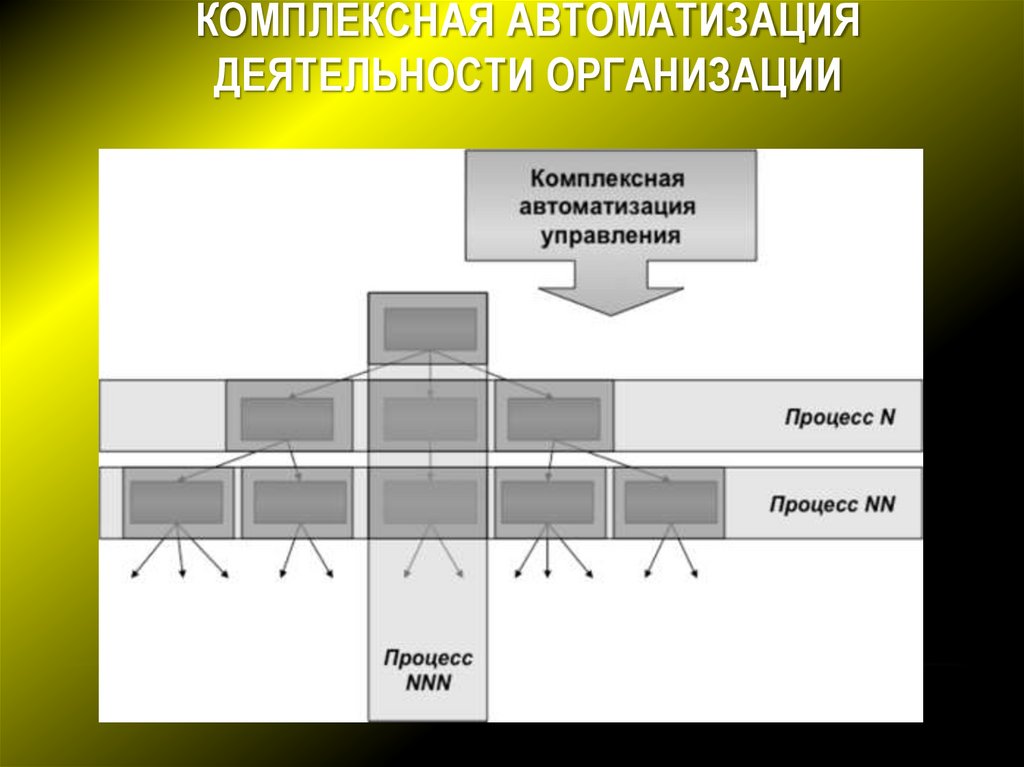 КОМПЛЕКСНАЯ АВТОМАТИЗАЦИЯ ДЕЯТЕЛЬНОСТИ ОРГАНИЗАЦИИ

Комплексная автоматизация управления

Процесс N

Процесс NN

Процесс NNN